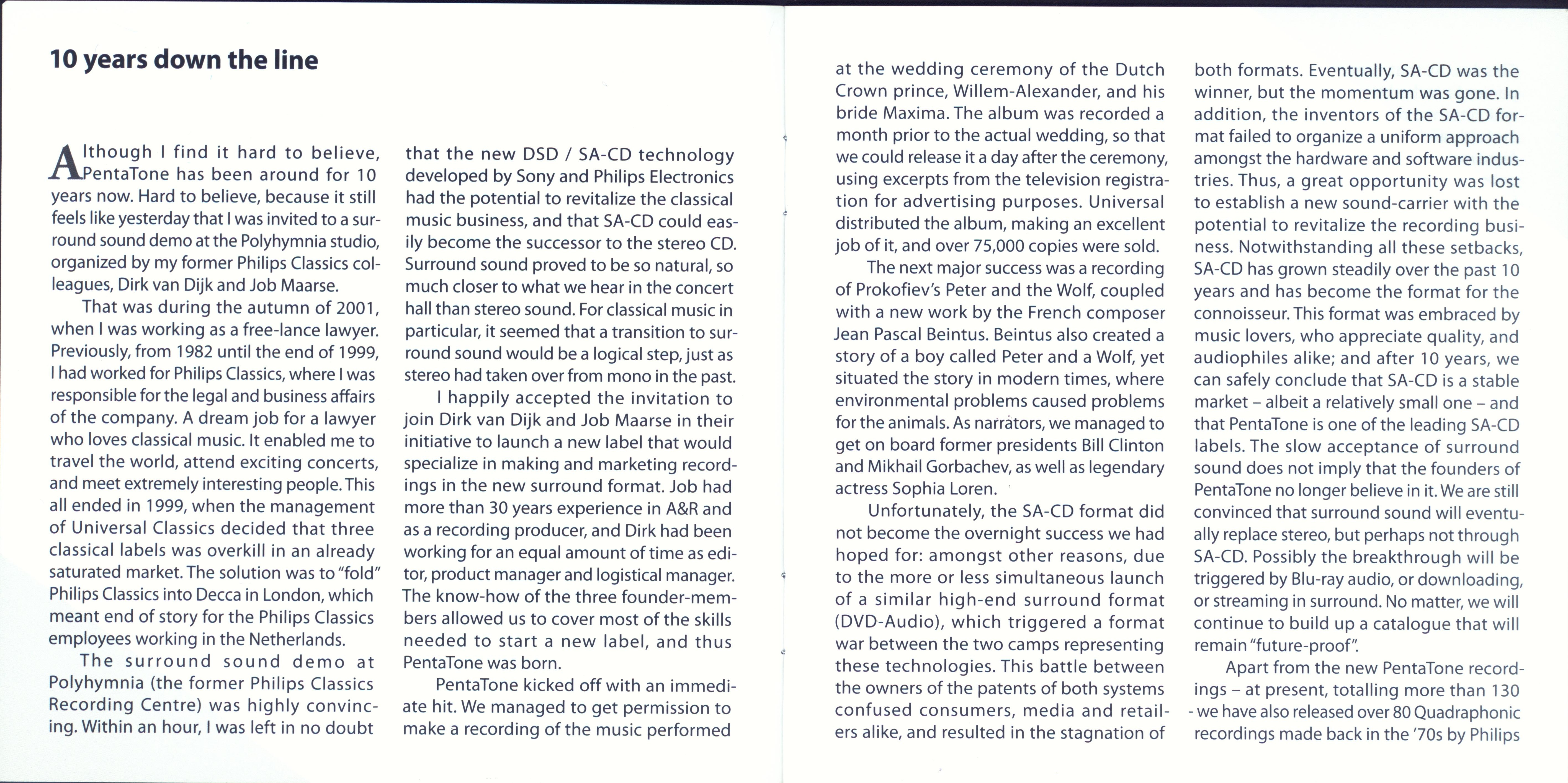 10 years down the line

Although I find it hard to believe, PentaTone has been around for 10 years now. Hard to believe, because it still feels like yesterday that I was invited to a surround sound demo at the Polyhymnia studio, organized by my former Philips Classics colleagues, Dirk van Dijk and Job Maarse.

That was during the autumn of 2001, when I was working as a free-lance lawyer. Previously, from 1982 until the end of 1999, I had worked for Philips Classics, where I was responsible for the legal and business affairs of the company. A dream job for a lawyer who loves classical music. It enabled me to travel the world, attend exciting concerts, and meet extremely interesting people. This all ended in 1999, when the management of Universal Classics decided that three classical labels was overkill in an already saturated market. The solution was to "fold" Philips Classics into Decca in London, which meant end of story for the Philips Classics employees working in the Netherlands.

The surround sound demo at Polyhymnia (the former Philips Classics Recording Centre) was highly convincing. Within an hour, I was left in no doubt that the new DSD / SA-CD technology developed by Sony and Philips Electronics had the potential to revitalize the classical music business, and that SA-CD could easily become the successor to the stereo CD. Surround sound proved to be so natural, so much closer to what we hear in the concert hall than stereo sound. For classical music in particular, it seemed that a transition to surround sound would be a logical step, just as stereo had taken over from mono in the past.

I happily accepted the invitation to join Dirk van Dijk and Job Maarse in their initiative to launch a new label that would specialize in making and marketing recordings in the new surround format. Job had more than 30 years experience in A&R and as a recording producer, and Dirk had been working for an equal amount of time as editor, product manager and logistical manager. The know-how of the three founder-members allowed us to cover most of the skills needed to start a new label, and thus PentaTone was born.

PentaTone kicked off with an immediate hit. We managed to get permission to make a recording of the music performed at the wedding ceremony of the Dutch Crown prince, Willem-Alexander, and his bride Maxima. The album was recorded a month prior to the actual wedding, so that we could release it a day after the ceremony, using excerpts from the television registration for advertising purposes. Universal distributed the album, making an excellent job of it, and over 75,000 copies were sold.

The next major success was a recording of Prokofiev's Peter and the Wolf, coupled with a new work by the French composer Jean Pascal Beintus. Beintus also created a story of a boy called Peter and a Wolf, yet situated the story in modern times, where environmental problems caused problems for the animals. As narrators, we managed to get on board former presidents Bill Clinton and Mikhail Gorbachev, as well as legendary actress Sophia Loren.

Unfortunately, the SA-CD format did not become the overnight success we had hoped for: amongst other reasons, due to the more or less simultaneous launch of a similar high-end surround format (DVD-Audio), which triggered a format war between the two camps representing these technologies. This battle between the owners of the patents of both systems confused consumers, media and retailers alike, and resulted in the stagnation of both formats. Eventually, SA-CD was the winner, but the momentum was gone. In addition, the inventors of the SA-CD format failed to organize a uniform approach amongst the hardware and software industries. Thus, a great opportunity was lost to establish a new sound-carrier with the potential to revitalize the recording business. Notwithstanding all these setbacks, SA-CD has grown steadily over the past 10 years and has become the format for the connoisseur. This format was embraced by music lovers, who appreciate quality, and audiophiles alike; and after 10 years, we can safely conclude that SA-CD is a stable market – albeit a relatively small one – and that PentaTone is one of the leading SA-CD labels. The slow acceptance of surround sound does not imply that the founders of PentaTone no longer believe in it. We are still convinced that surround sound will eventually replace stereo, but perhaps not through SA-CD. Possibly the breakthrough will be triggered by Blu-ray audio, or downloading, or streaming in surround. No matter, we will continue to build up a catalogue that will remain "future-proof".

Apart from the new PentaTone recordings – at present, totalling more than 130 - we have also released over 80 Quadraphonic recordings made back in the '70s by Philips